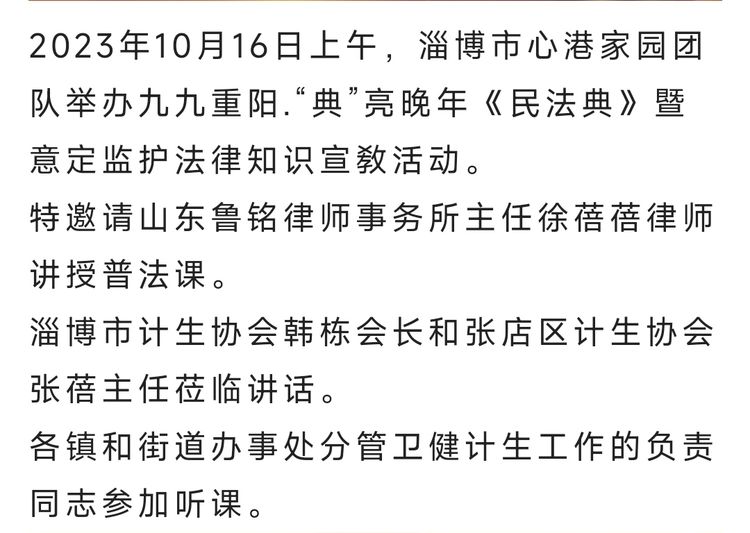 2023年10月16日上午，淄博市心港家园团队举办九九重阳.“典”亮晚年《民法典》暨意定监护法律知识宣教活动。

特邀请山东鲁铭律师事务所主任徐蓓蓓律师讲授普法课。

淄博市计生协会韩栋会长和张店区计生协会张蓓主任莅临讲话。

各镇和街道办事处分管卫健计生工作的负责同志参加听课。